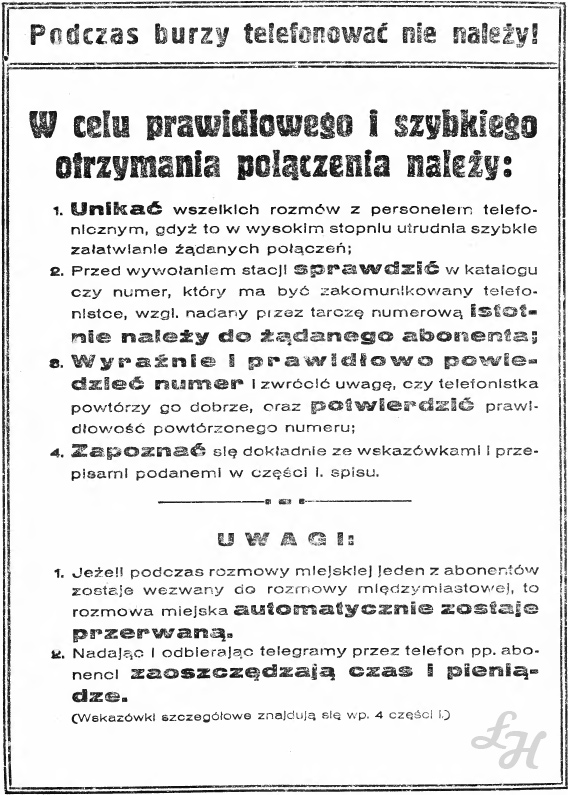 Podczas burzy telefonować nie należy!

W celu prawidłowego i szybkiego otrzymania połączenia należy:

1. Unikać wszelkich rozmów z personelem telefonicznym, gdyż to w wysokim stopniu utrudnia szybkie załatwianie żądanych połączeń;

2. Przed wywołaniem stacji sprawdzić w katalogu czy numer, który ma być zakomunikowany telefonistce, wzgl. nadany przez tarczę numerową istotnie należy do żądanego abonenta;

3. Wyraźnie i prawidłowo powiedzieć numer i zwrócić uwagę, czy telefonistka powtórzy go dobrze, oraz potwierdzić prawidłowość powtórzonego numeru;

4. Zapoznać się dokładnie ze wskazówkami i przepisami podanemi w części I. spisu.

UWAGI:

1. Jeżeli podczas rozmowy miejskiej jeden z abonentów zostaje wezwany do rozmowy międzymiastowej, to rozmowa miejska automatycznie zostaje przerwaną.

2. Nadając i odbierając telegramy przez telefon pp. abonenci zaoszczędzają czas i pieniądze.

(Wskazówki szczegółowe znajdują się wp. 4 części I.)

LH